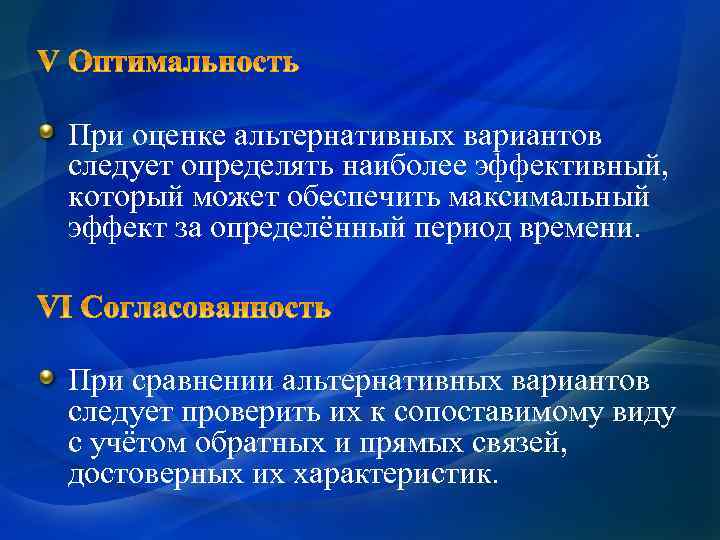 V Оптимальность

При оценке альтернативных вариантов следует определять наиболее эффективный, который может обеспечить максимальный эффект за определённый период времени.

VI Согласованность

При сравнении альтернативных вариантов следует проверить их к сопоставимому виду с учётом обратных и прямых связей, достоверных их характеристик.